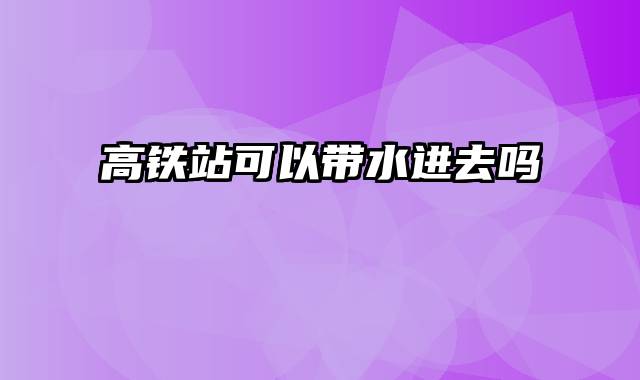 高铁站可以带水进去吗